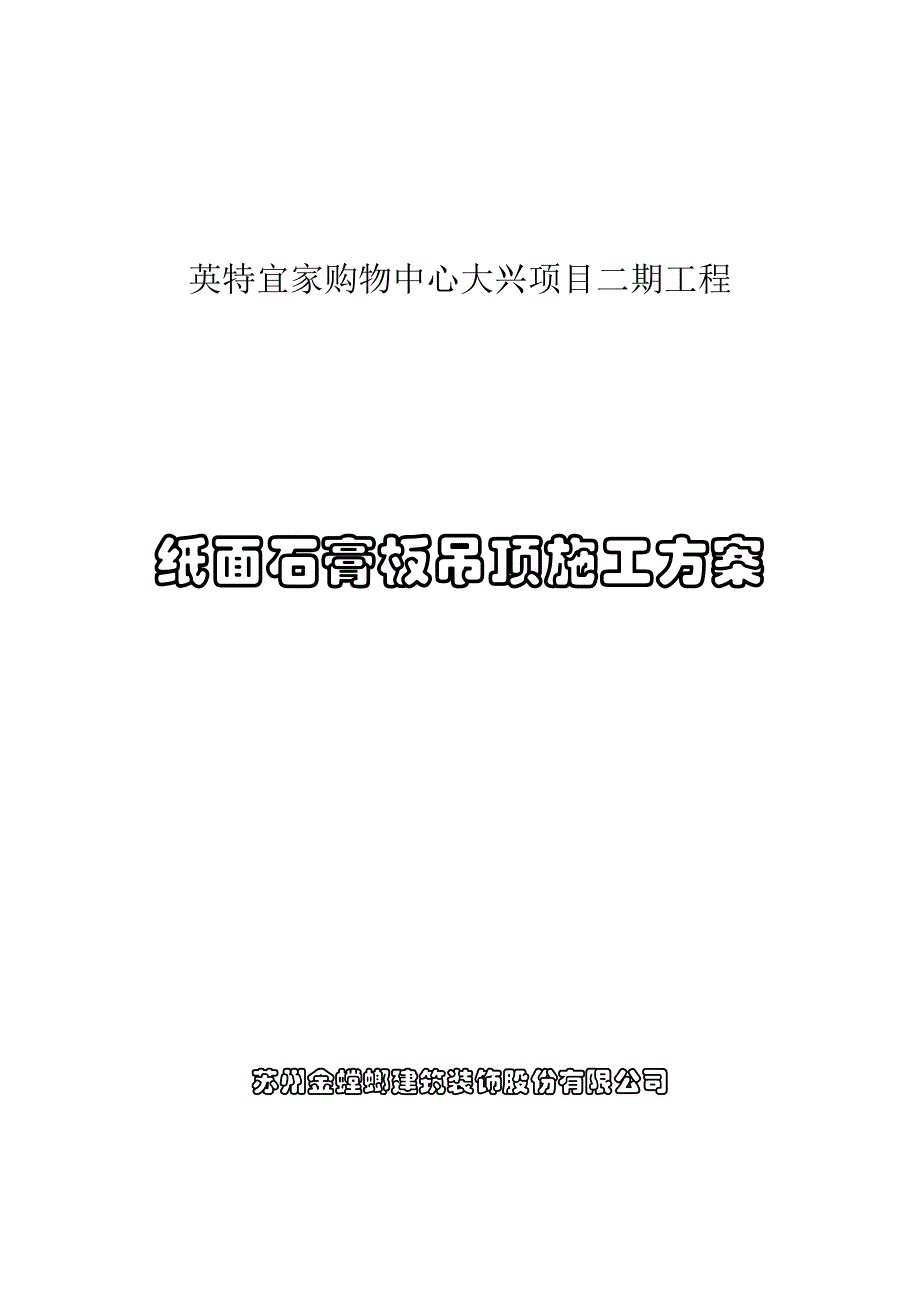 英特宜家购物中心大兴项目二期工程

纸面石膏板吊顶施工方案

苏州金螳螂建筑装饰股份有限公司